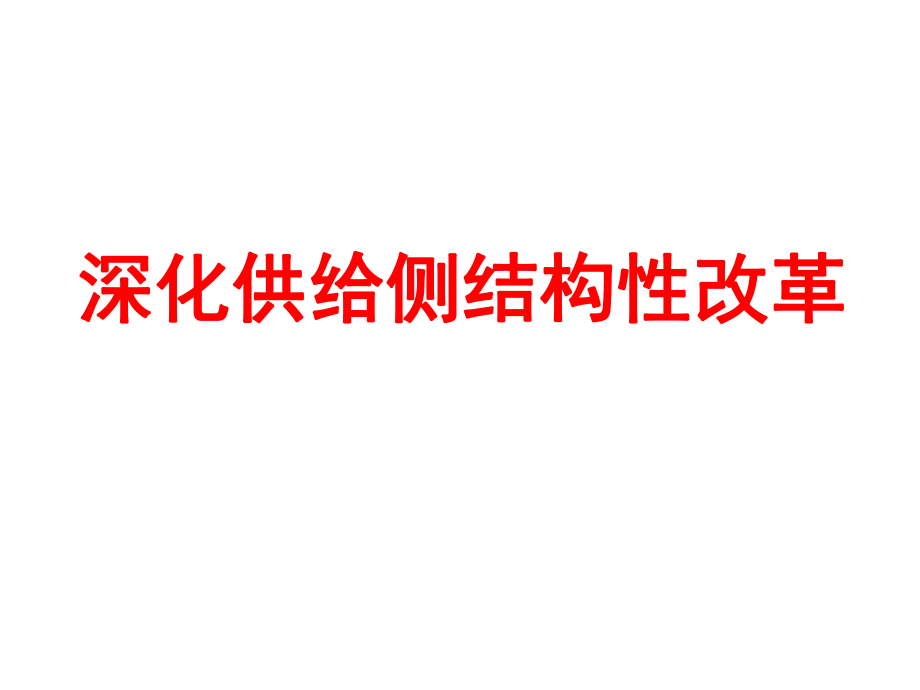 深化供给侧结构性改革